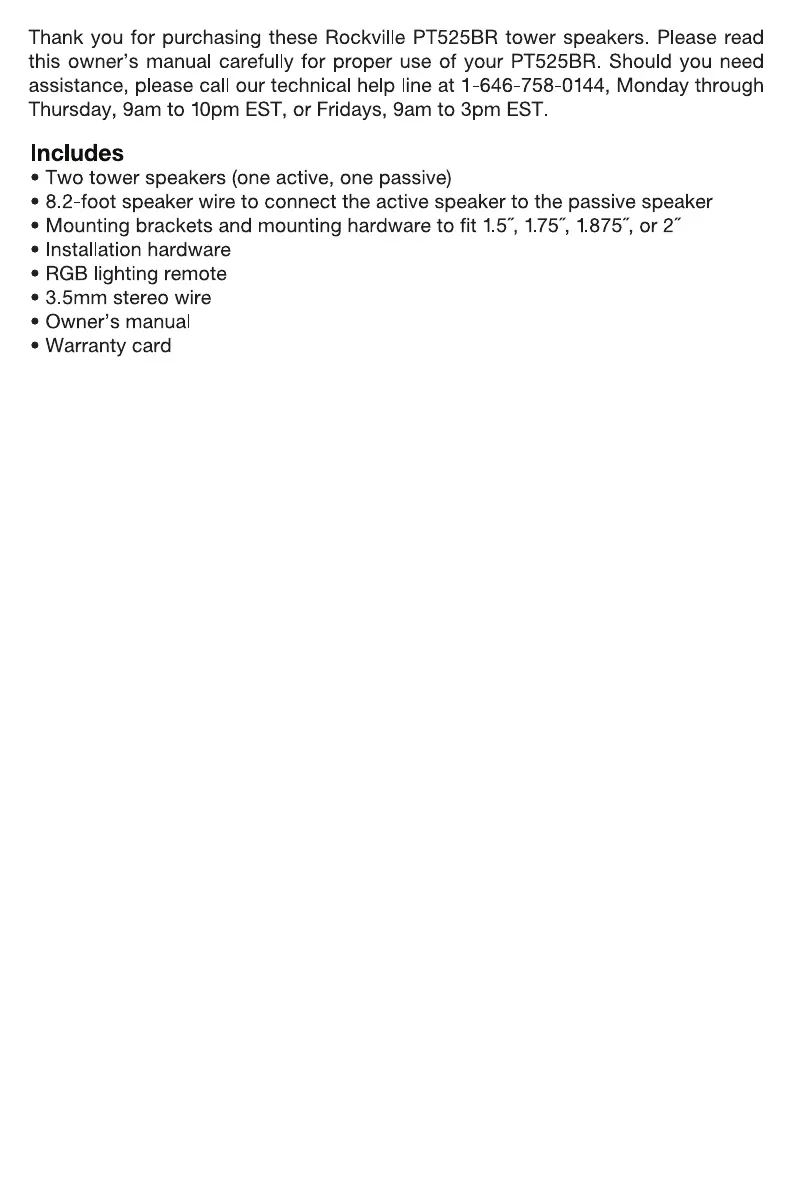 Thank you for purchasing these Rockville PT525BR tower speakers. Please read this owner's manual carefully for proper use of your PT525BR. Should you need assistance, please call our technical help line at 1-646-758-0144, Monday through Thursday, 9am to 10pm EST, or Fridays, 9am to 3pm EST.

Includes
• Two tower speakers (one active, one passive)
• 8.2-foot speaker wire to connect the active speaker to the passive speaker
• Mounting brackets and mounting hardware to fit 1.5˝, 1.75˝, 1.875˝, or 2˝
• Installation hardware
• RGB lighting remote
• 3.5mm stereo wire
• Owner's manual
• Warranty card